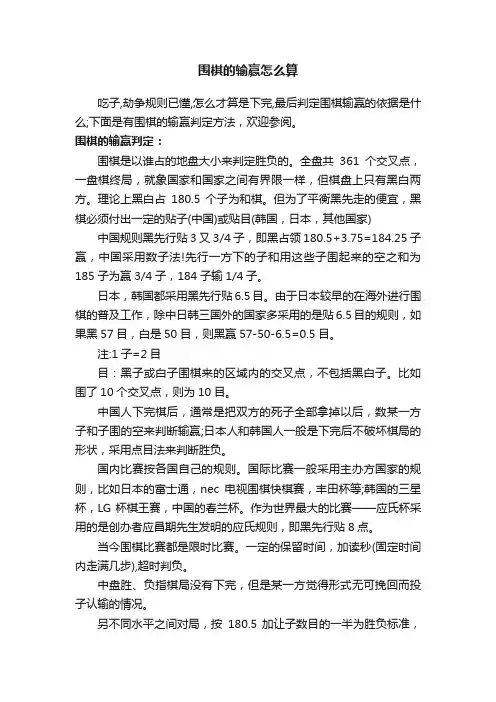 围棋的输赢怎么算

吃子,劫争规则已懂,怎么才算是下完,最后判定围棋输赢的依据是什么;下面是有围棋的输赢判定方法，欢迎参阅。

围棋的输赢判定：

围棋是以谁占的地盘大小来判定胜负的。全盘共 361 个交叉点，一盘棋终局，就象国家和国家之间有界限一样，但棋盘上只有黑白两方。理论上黑白占 180.5 个子为和棋。但为了平衡黑先走的便宜，黑棋必须付出一定的贴子(中国)或贴目(韩国，日本，其他国家)

中国规则黑先行贴 3 又 3/4 子，即黑占领 180.5+3.75=184.25 子赢，中国采用数子法!先行一方下的子和用这些子围起来的空之和为 185 子为赢 3/4 子，184 子输 1/4 子。

日本，韩国都采用黑先行贴 6.5 目。由于日本较早的在海外进行围棋的普及工作，除中日韩三国外的国家多采用的是贴 6.5 目的规则，如果黑 57 目，白是 50 目，则黑赢 57-50-6.5=0.5 目。

注:1 子=2 目

目：黑子或白子围棋来的区域内的交叉点，不包括黑白子。比如围了 10 个交叉点，则为 10 目。

中国人下完棋后，通常是把双方的死子全部拿掉以后，数某一方子和子围的空来判断输赢;日本人和韩国人一般是下完后不破坏棋局的形状，采用点目法来判断胜负。

国内比赛按各国自己的规则。国际比赛一般采用主办方国家的规则，比如日本的富士通，nec 电视围棋快棋赛，丰田杯等;韩国的三星杯，LG 杯棋王赛，中国的春兰杯。作为世界最大的比赛——应氏杯采用的是创办者应昌期先生发明的应氏规则，即黑先行贴 8 点。

当今围棋比赛都是限时比赛。一定的保留时间，加读秒(固定时间内走满几步),超时判负。

中盘胜、负指棋局没有下完，但是某一方觉得形式无可挽回而投子认输的情况。

另不同水平之间对局，按 180.5 加让子数目的一半为胜负标准，